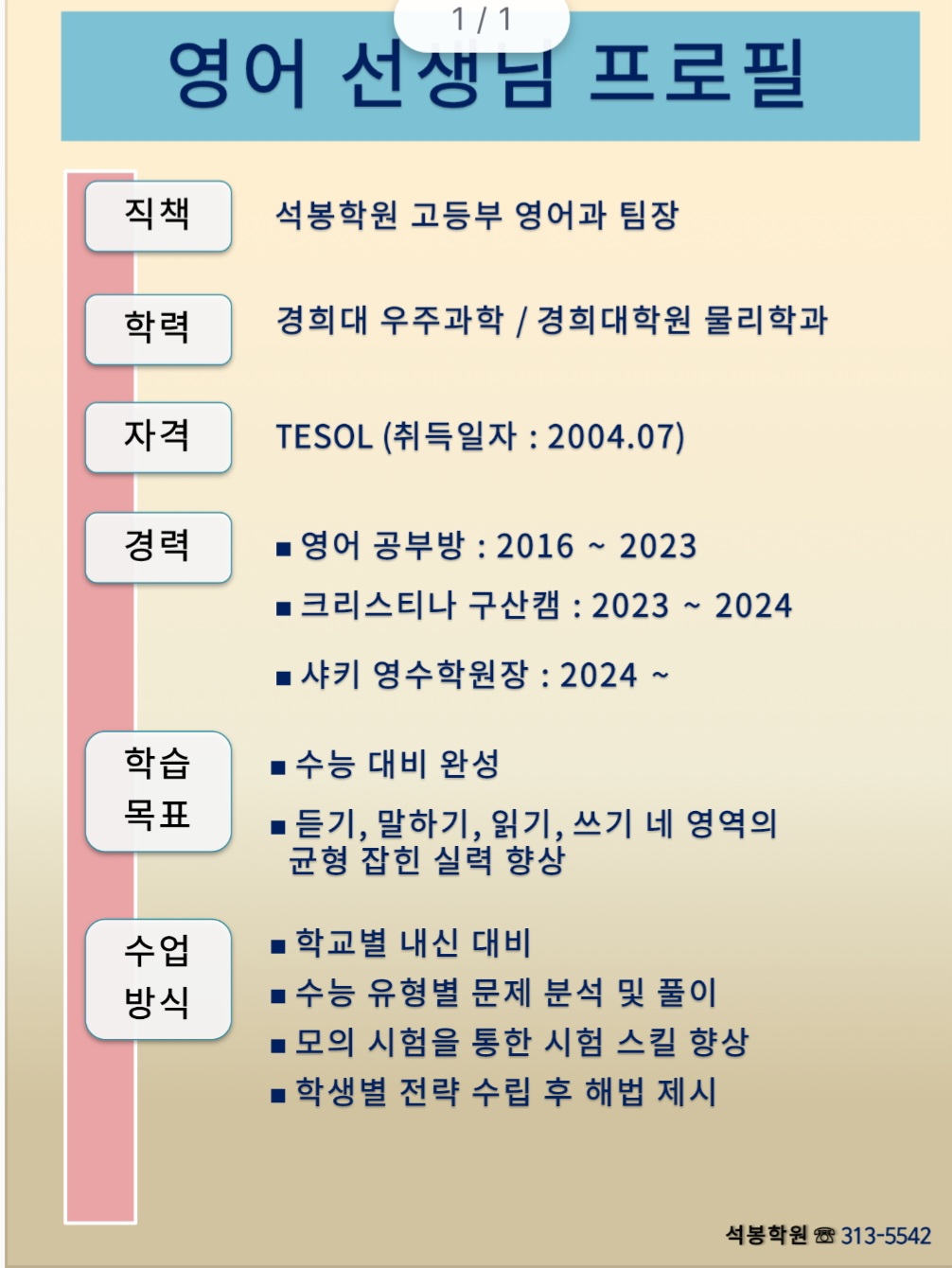 1 / 1

영어 선생님 프로필

직책

석봉학원 고등부 영어과 팀장

학력

경희대 우주과학 / 경희대학원 물리학과

자격

TESOL (취득일자 : 2004.07)

경력

■ 영어 공부방 : 2016 ~ 2023

■ 크리스티나 구산캠 : 2023 ~ 2024

■ 샤키 영수학원장 : 2024 ~

학습 목표

■ 수능 대비 완성

■ 듣기, 말하기, 읽기, 쓰기 네 영역의 균형 잡힌 실력 향상

수업 방식

■ 학교별 내신 대비
■ 수능 유형별 문제 분석 및 풀이
■ 모의 시험을 통한 시험 스킬 향상
■ 학생별 전략 수립 후 해법 제시

석봉학원 ☎ 313-5542